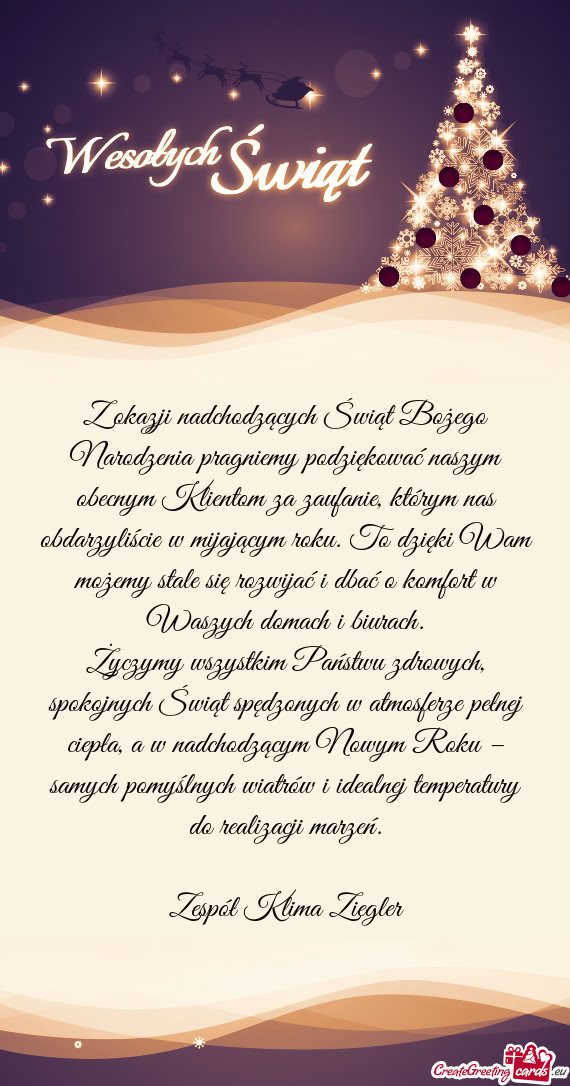 Wesołych Świąt

Z okazji nadchodzących Świąt Bożego Narodzenia pragniemy podziękować naszym obecnym Klientom za zaufanie, którym nas obdarzyliście w mijającym roku. To dzięki Wam możemy stale się rozwijać i dbać o komfort w Waszych domach i biurach.
Życzymy wszystkim Państwu zdrowych, spokojnych Świąt spędzonych w atmosferze pełnej ciepła, a w nadchodzącym Nowym Roku – samych pomyślnych wiatrów i idealnej temperatury do realizacji marzeń.

Zespół Klima Ziegler

CreateGreetingcards.eu